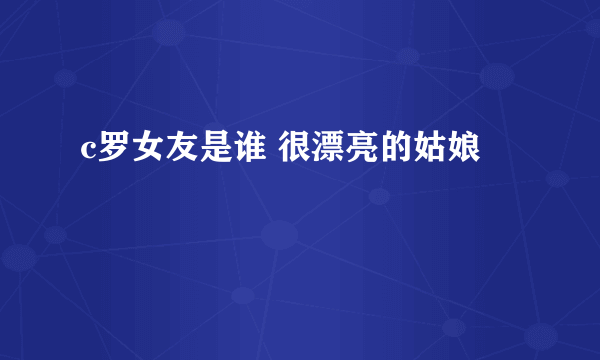 c罗女友是谁 很漂亮的姑娘